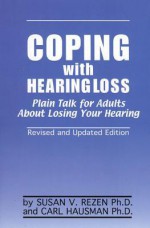 COPING
with
HEARING LOSS

Plain Talk for Adults About Losing Your Hearing

Revised and Updated Edition

by SUSAN V. REZEN Ph.D.
and CARL HAUSMAN Ph.D.